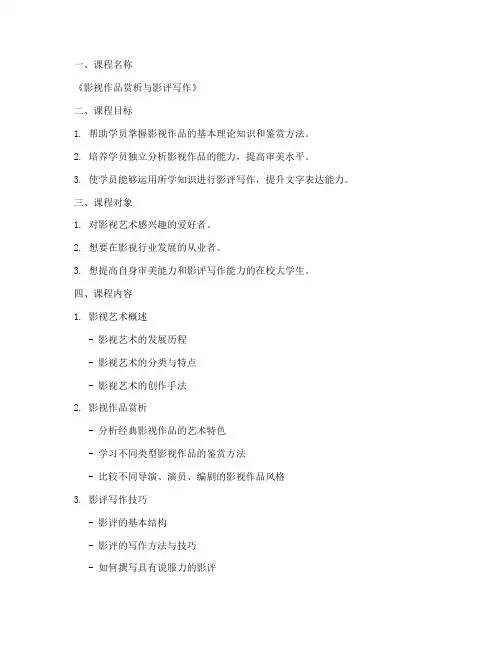 一、课程名称

《影视作品赏析与影评写作》

二、课程目标

1. 帮助学员掌握影视作品的基本理论知识和鉴赏方法。

2. 培养学员独立分析影视作品的能力，提高审美水平。

3. 使学员能够运用所学知识进行影评写作，提升文字表达能力。

三、课程对象

1. 对影视艺术感兴趣的爱好者。

2. 想要在影视行业发展的从业者。

3. 想提高自身审美能力和影评写作能力的在校大学生。

四、课程内容

1. 影视艺术概述

- 影视艺术的发展历程

- 影视艺术的分类与特点

- 影视艺术的创作手法

2. 影视作品赏析

- 分析经典影视作品的艺术特色

- 学习不同类型影视作品的鉴赏方法

- 比较不同导演、演员、编剧的影视作品风格

3. 影评写作技巧

- 影评的基本结构

- 影评的写作方法与技巧

- 如何撰写具有说服力的影评